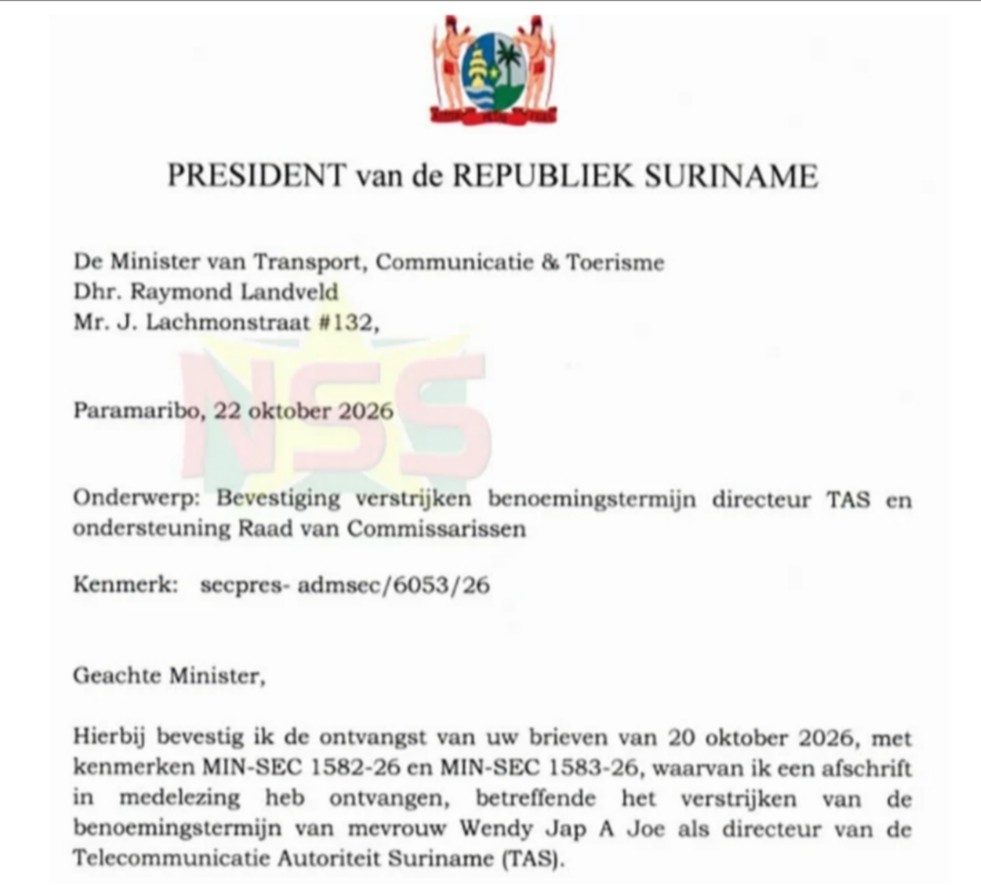 PRESIDENT van de REPUBLIEK SURINAME

De Minister van Transport, Communicatie & Toerisme
Dhr. Raymond Landveld
Mr. J. Lachmonstraat #132,

Paramaribo, 22 oktober 2026

Onderwerp: Bevestiging verstrijken benoemingstermijn directeur TAS en ondersteuning Raad van Commissarissen

Kenmerk: secpres- admsec/6053/26

Geachte Minister,

Hierbij bevestig ik de ontvangst van uw brieven van 20 oktober 2026, met kenmerken MIN-SEC 1582-26 en MIN-SEC 1583-26, waarvan ik een afschrift in medelezing heb ontvangen, betreffende het verstrijken van de benoemingstermijn van mevrouw Wendy Jap A Joe als directeur van de Telecommunicatie Autoriteit Suriname (TAS).

NSS